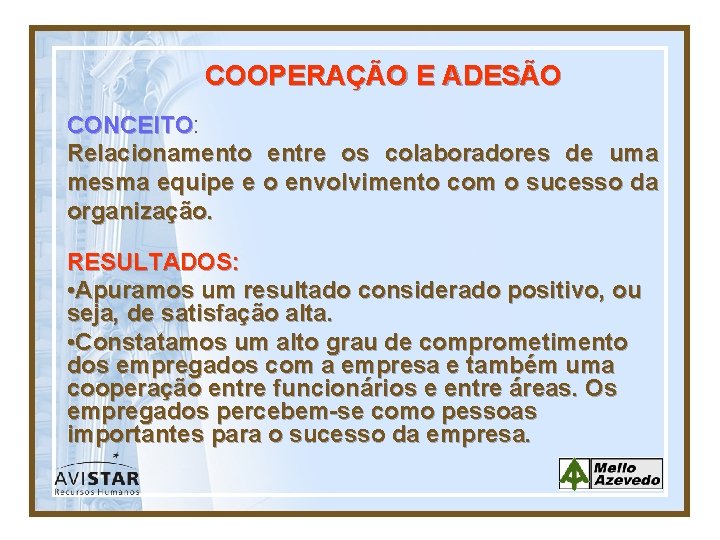 COOPERAÇÃO E ADESÃO

CONCEITO:
Relacionamento entre os colaboradores de uma mesma equipe e o envolvimento com o sucesso da organização.

RESULTADOS:
•Apuramos um resultado considerado positivo, ou seja, de satisfação alta.
•Constatamos um alto grau de comprometimento dos empregados com a empresa e também uma cooperação entre funcionários e entre áreas. Os empregados percebem-se como pessoas importantes para o sucesso da empresa.

AVISTAR
Recursos Humanos

Mello Azevedo